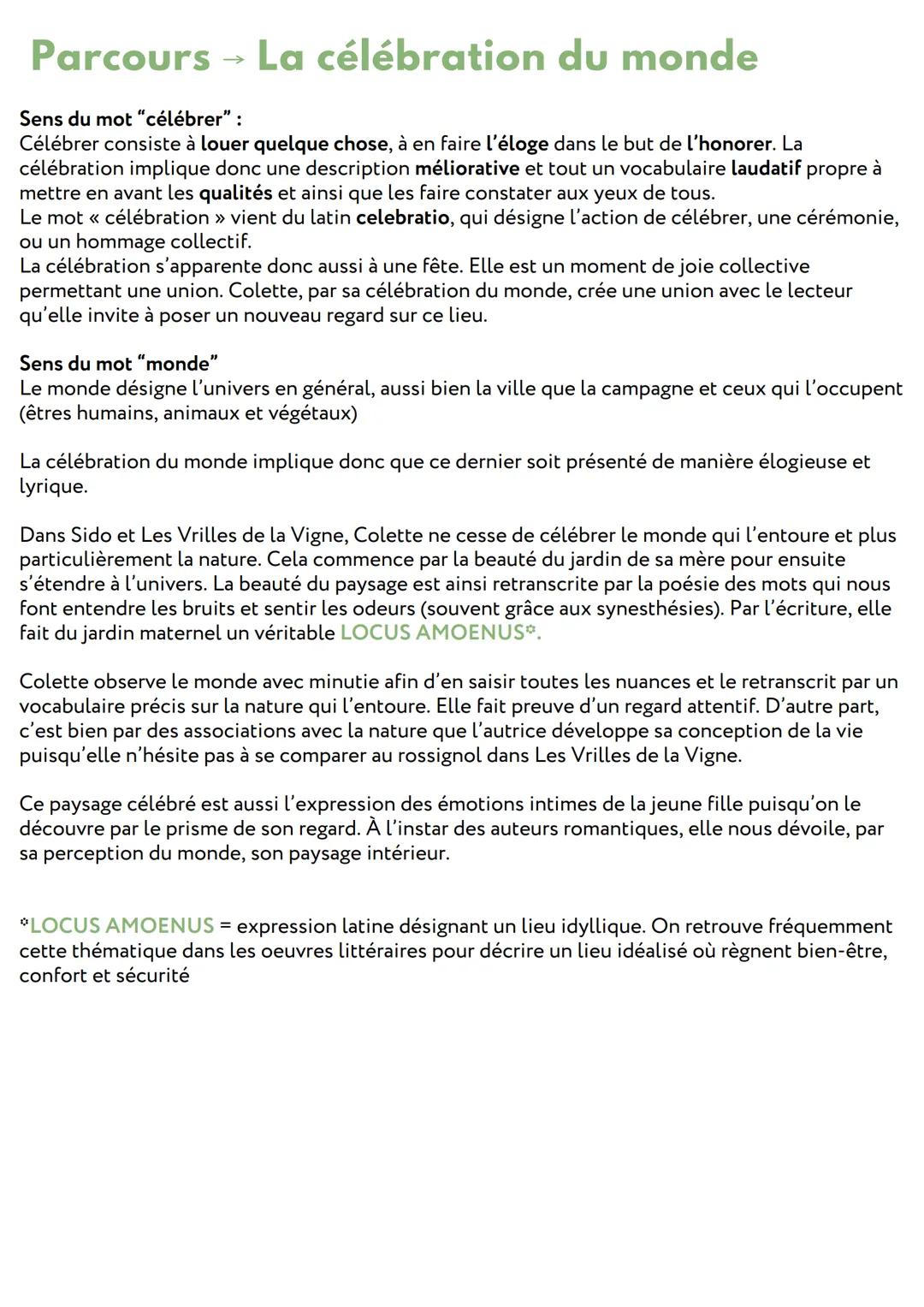 Parcours → La célébration du monde

Sens du mot “célébrer” :
Célébrer consiste à louer quelque chose, à en faire l’éloge dans le but de l’honorer. La célébration implique donc une description méliorative et tout un vocabulaire laudatif propre à mettre en avant les qualités et ainsi que les faire constater aux yeux de tous.
Le mot « célébration » vient du latin celebratio, qui désigne l’action de célébrer, une cérémonie, ou un hommage collectif.
La célébration s’apparente donc aussi à une fête. Elle est un moment de joie collective permettant une union. Colette, par sa célébration du monde, crée une union avec le lecteur qu’elle invite à poser un nouveau regard sur ce lieu.

Sens du mot “monde”
Le monde désigne l’univers en général, aussi bien la ville que la campagne et ceux qui l’occupent (êtres humains, animaux et végétaux)

La célébration du monde implique donc que ce dernier soit présenté de manière élogieuse et lyrique.

Dans Sido et Les Vrilles de la Vigne, Colette ne cesse de célébrer le monde qui l’entoure et plus particulièrement la nature. Cela commence par la beauté du jardin de sa mère pour ensuite s’étendre à l’univers. La beauté du paysage est ainsi retranscrite par la poésie des mots qui nous font entendre les bruits et sentir les odeurs (souvent grâce aux synesthésies). Par l’écriture, elle fait du jardin maternel un véritable LOCUS AMOENUS*.

Colette observe le monde avec minutie afin d’en saisir toutes les nuances et le retranscrit par un vocabulaire précis sur la nature qui l’entoure. Elle fait preuve d’un regard attentif. D’autre part, c’est bien par des associations avec la nature que l’autrice développe sa conception de la vie puisqu’elle n’hésite pas à se comparer au rossignol dans Les Vrilles de la Vigne.

Ce paysage célébré est aussi l’expression des émotions intimes de la jeune fille puisqu’on le découvre par le prisme de son regard. À l’instar des auteurs romantiques, elle nous dévoile, par sa perception du monde, son paysage intérieur.

*LOCUS AMOENUS = expression latine désignant un lieu idyllique. On retrouve fréquemment cette thématique dans les oeuvres littéraires pour décrire un lieu idéalisé où règnent bien-être, confort et sécurité